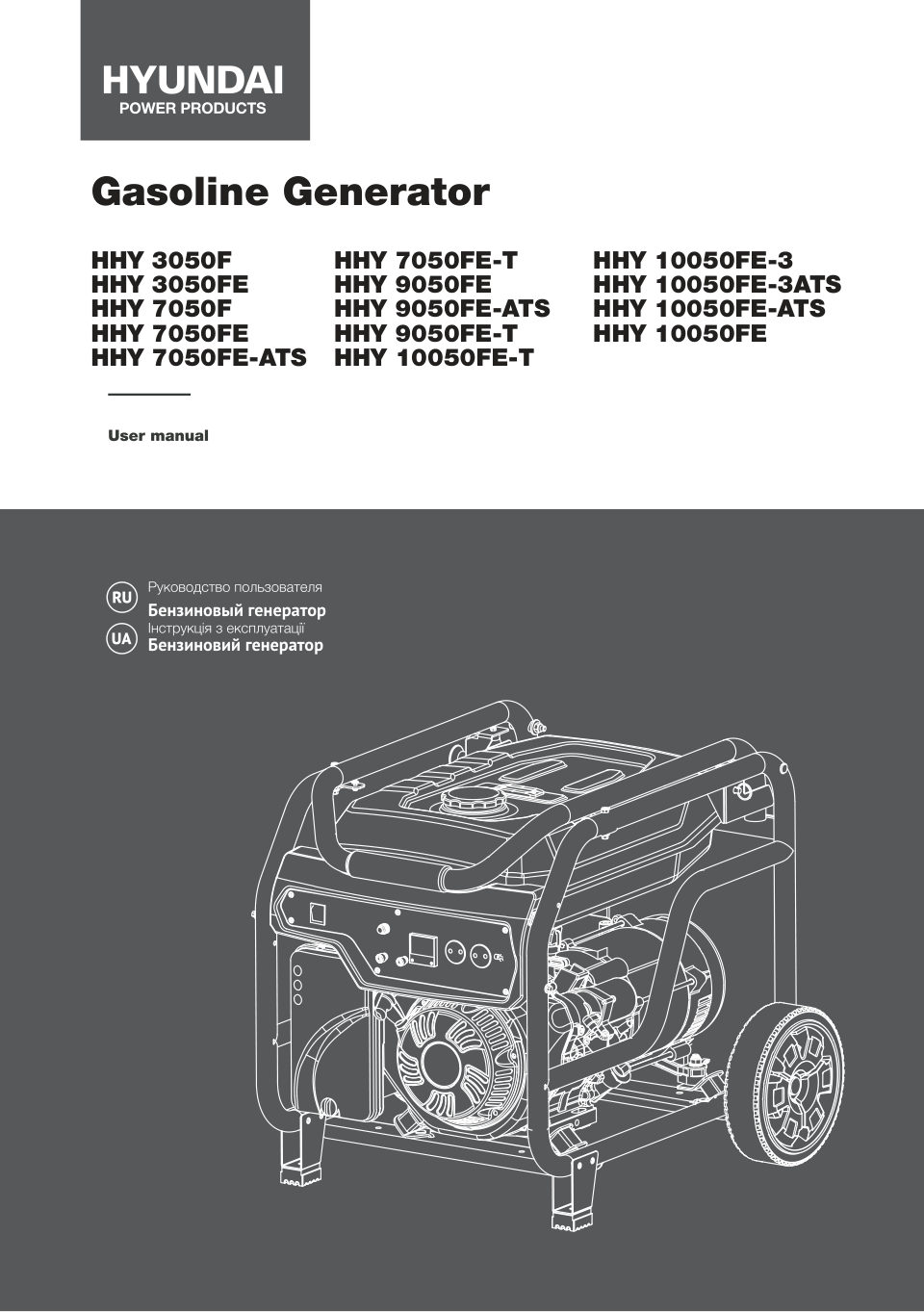 HYUNDAI
POWER PRODUCTS

Gasoline Generator

HHY 3050F
HHY 3050FE
HHY 7050F
HHY 7050FE
HHY 7050FE-ATS

HHY 7050FE-T
HHY 9050FE
HHY 9050FE-ATS
HHY 9050FE-T
HHY 10050FE-T

HHY 10050FE-3
HHY 10050FE-3ATS
HHY 10050FE-ATS
HHY 10050FE

User manual

RU Руководство пользователя
Бензиновый генератор
UA Інструкція з експлуатації
Бензиновий генератор